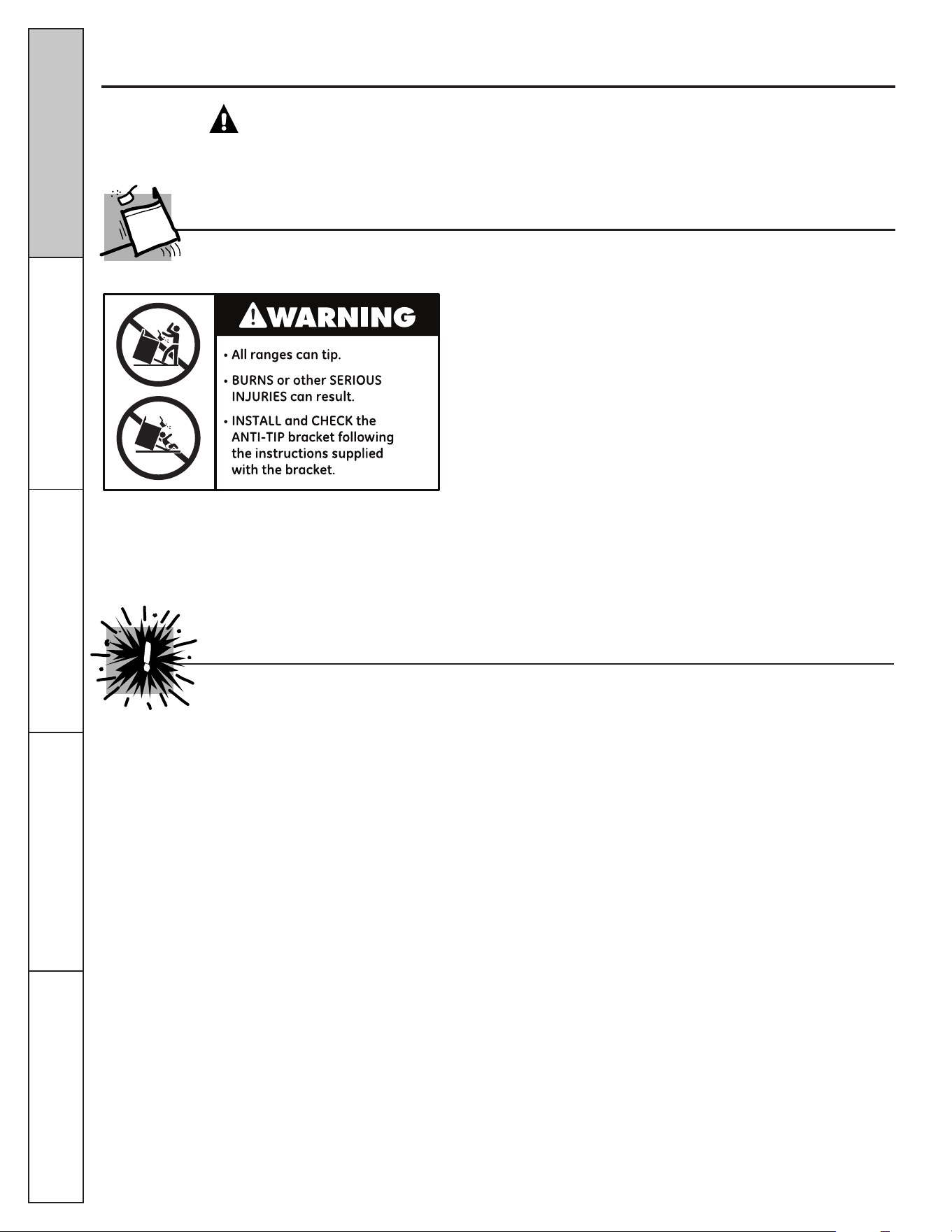 WARNING

• All ranges can tip.

• BURNS or other SERIOUS INJURIES can result.

• INSTALL and CHECK the ANTI-TIP bracket following the instructions supplied with the bracket.